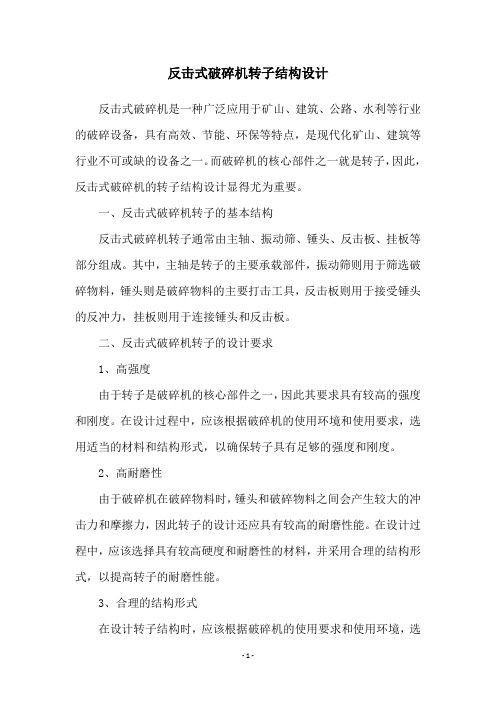 反击式破碎机转子结构设计

反击式破碎机是一种广泛应用于矿山、建筑、公路、水利等行业的破碎设备，具有高效、节能、环保等特点，是现代化矿山、建筑等行业不可或缺的设备之一。而破碎机的核心部件之一就是转子，因此，反击式破碎机的转子结构设计显得尤为重要。

一、反击式破碎机转子的基本结构

反击式破碎机转子通常由主轴、振动筛、锤头、反击板、挂板等部分组成。其中，主轴是转子的主要承载部件，振动筛则用于筛选破碎物料，锤头则是破碎物料的主要打击工具，反击板则用于接受锤头的反冲力，挂板则用于连接锤头和反击板。

二、反击式破碎机转子的设计要求

1、高强度

由于转子是破碎机的核心部件之一，因此其要求具有较高的强度和刚度。在设计过程中，应该根据破碎机的使用环境和使用要求，选用适当的材料和结构形式，以确保转子具有足够的强度和刚度。

2、高耐磨性

由于破碎机在破碎物料时，锤头和破碎物料之间会产生较大的冲击力和摩擦力，因此转子的设计还应具有较高的耐磨性能。在设计过程中，应该选择具有较高硬度和耐磨性的材料，并采用合理的结构形式，以提高转子的耐磨性能。

3、合理的结构形式

在设计转子结构时，应该根据破碎机的使用要求和使用环境，选

- 1 -